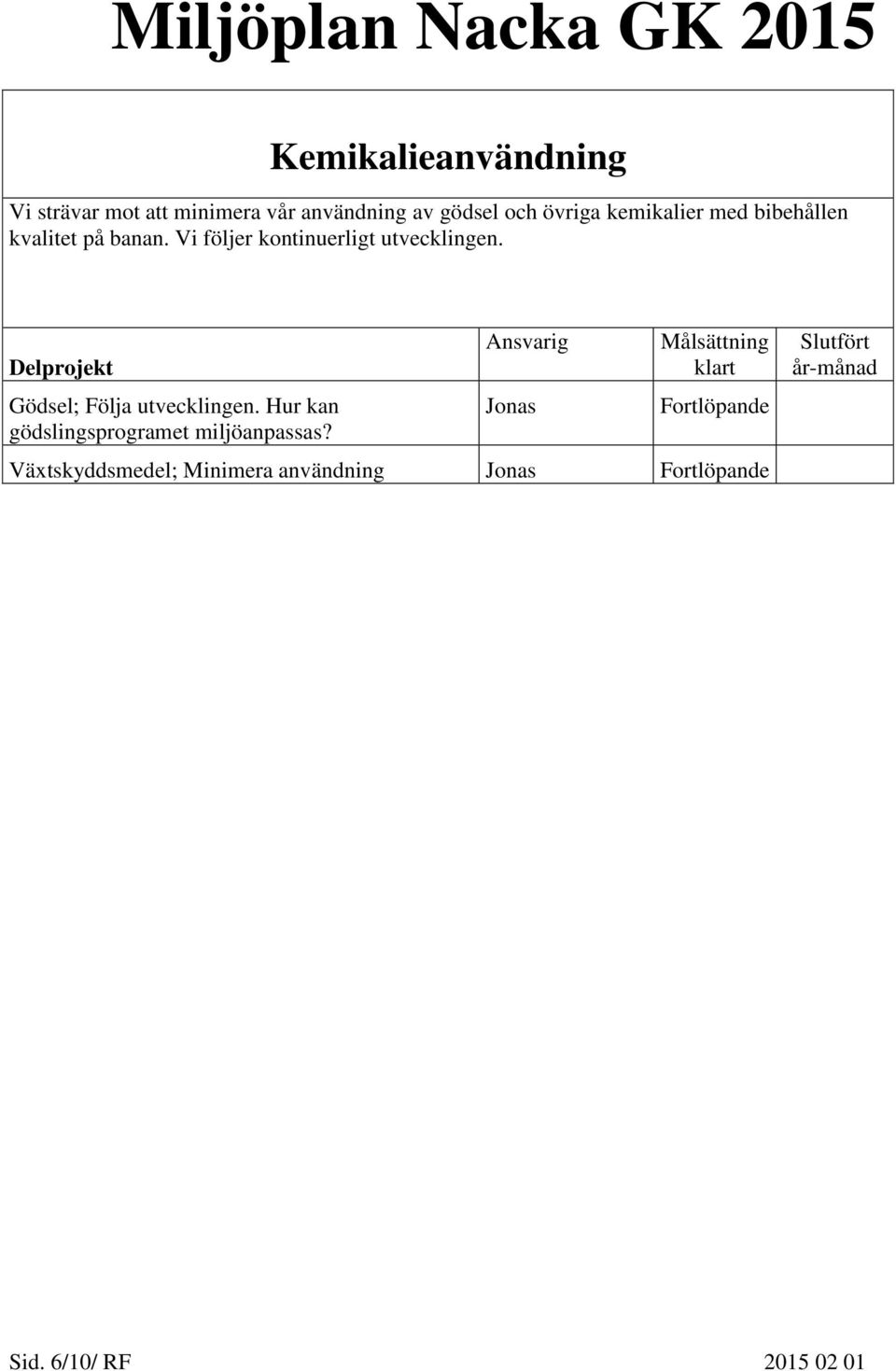 Miljöplan Nacka GK 2015

Kemikalieanvändning

Vi strävar mot att minimera vår användning av gödsel och övriga kemikalier med bibehållen kvalitet på banan. Vi följer kontinuerligt utvecklingen.

| Delprojekt | Ansvarig | Målsättning klart | Slutfört år-månad |
|---|---|---|---|
| Gödsel; Följa utvecklingen. Hur kan gödslingsprogramet miljöanpassas? | Jonas | Fortlöpande | |
| Växtskyddsmedel; Minimera användning | Jonas | Fortlöpande | |

Sid. 6/10/ RF 2015 02 01